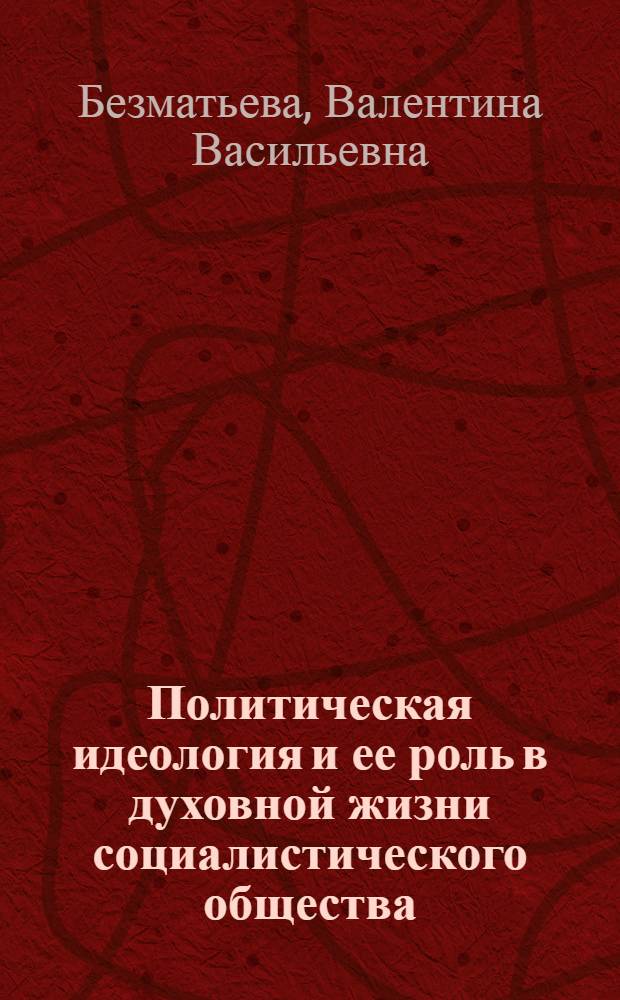 Безматьева, Валентина Васильевна

Политическая идеология и ее роль в духовной жизни социалистического общества